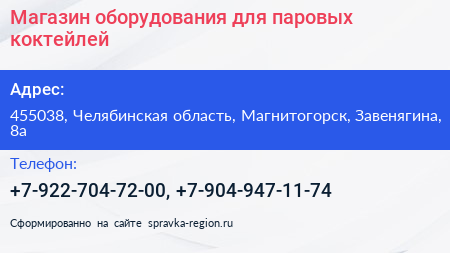 Магазин оборудования для паровых коктейлей

Адрес:

455038, Челябинская область, Магнитогорск, Завенягина, 8а

Телефон:

+7-922-704-72-00, +7-904-947-11-74

Сформированно на сайте spravka-region.ru